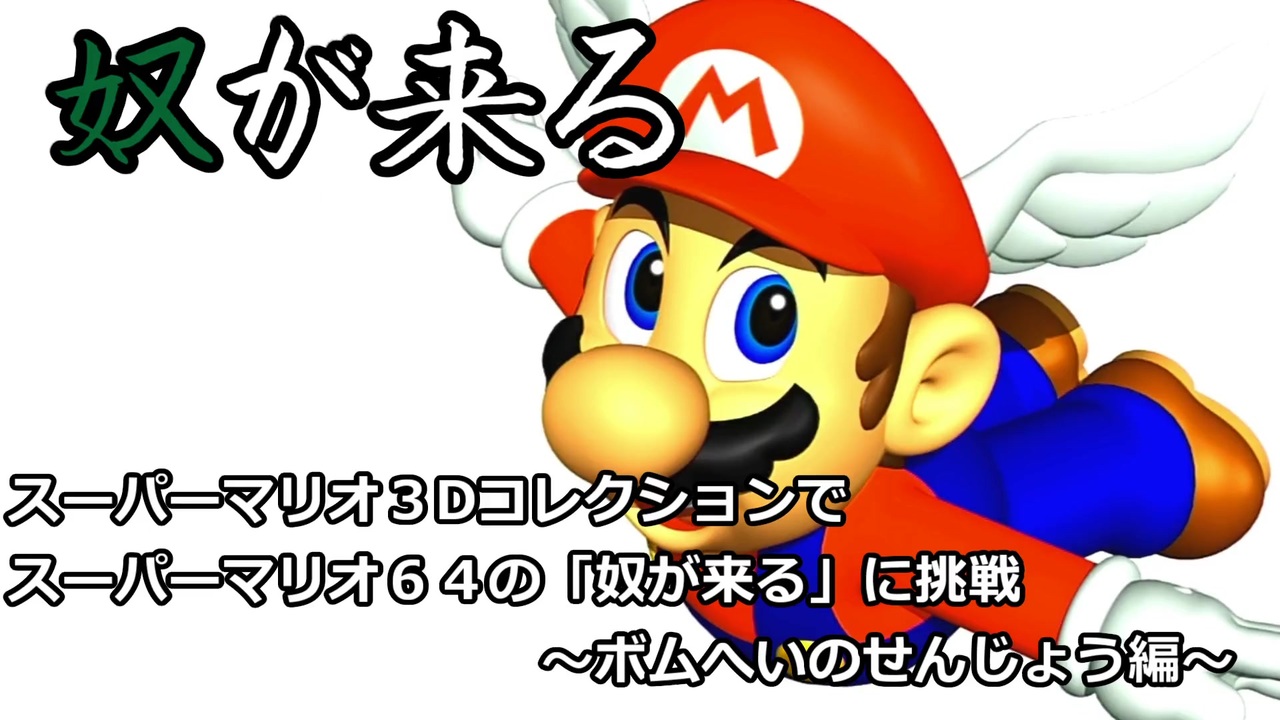 奴が来る

M

スーパーマリオ３Dコレクションで
スーパーマリオ６４の「奴が来る」に挑戦
～ボムへいのせんじょう編～